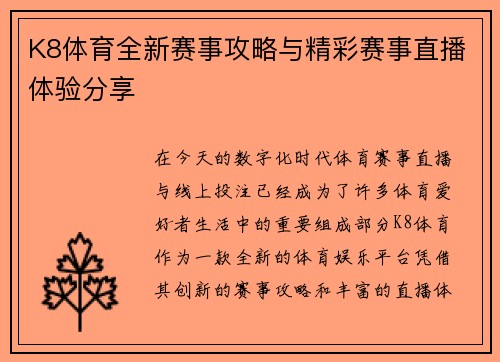 K8体育全新赛事攻略与精彩赛事直播体验分享

在今天的数字化时代体育赛事直播与线上投注已经成为了许多体育爱好者生活中的重要组成部分K8体育作为一款全新的体育娱乐平台凭借其创新的赛事攻略和丰富的直播体